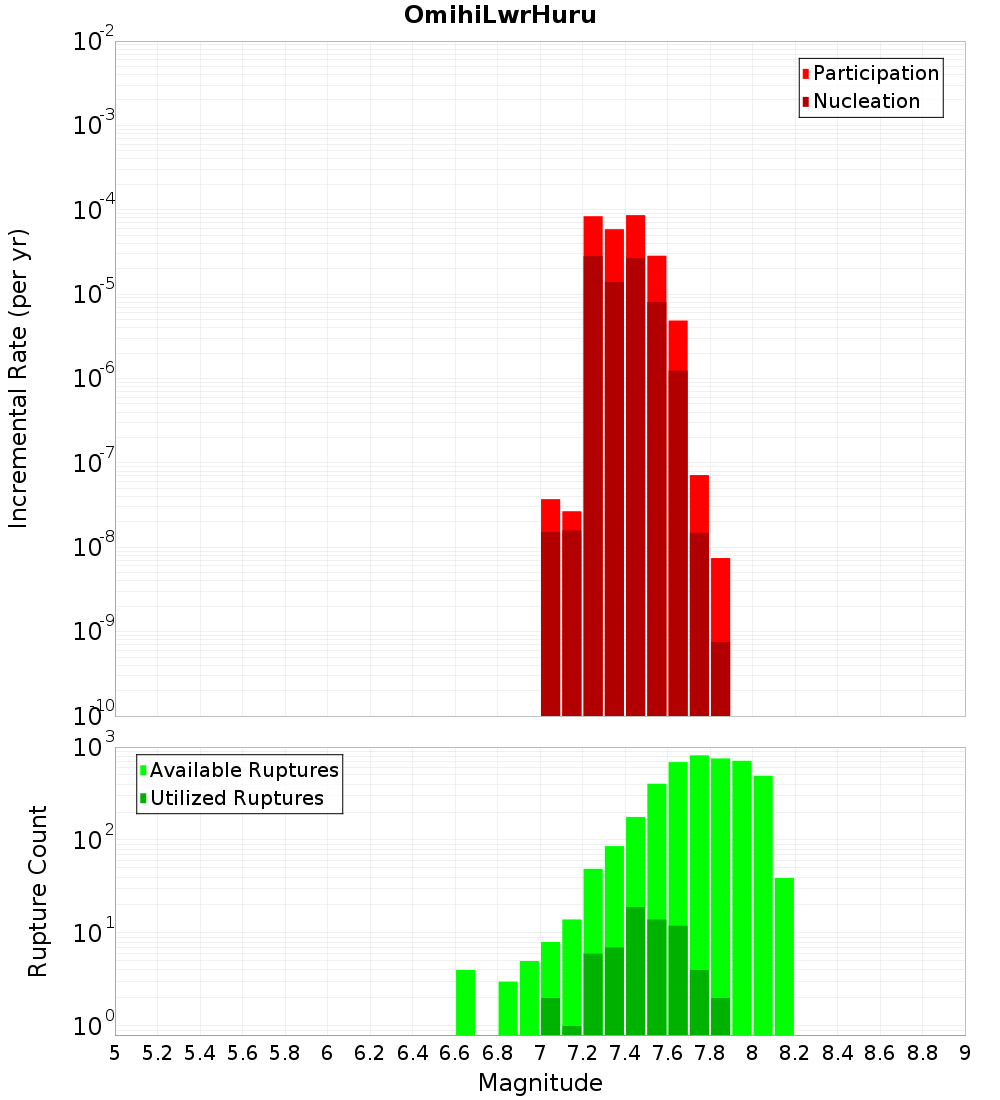 OmihiLwrHuru

Participation
Nucleation

Incremental Rate (per yr)

$10^{-2}$
$10^{-3}$
$10^{-4}$
$10^{-5}$
$10^{-6}$
$10^{-7}$
$10^{-8}$
$10^{-9}$
$10^{-10}$

Available Ruptures
Utilized Ruptures

Rupture Count

$10^{3}$
$10^{2}$
$10^{1}$
$10^{0}$

5 5.2 5.4 5.6 5.8 6 6.2 6.4 6.6 6.8 7 7.2 7.4 7.6 7.8 8 8.2 8.4 8.6 8.8 9

Magnitude